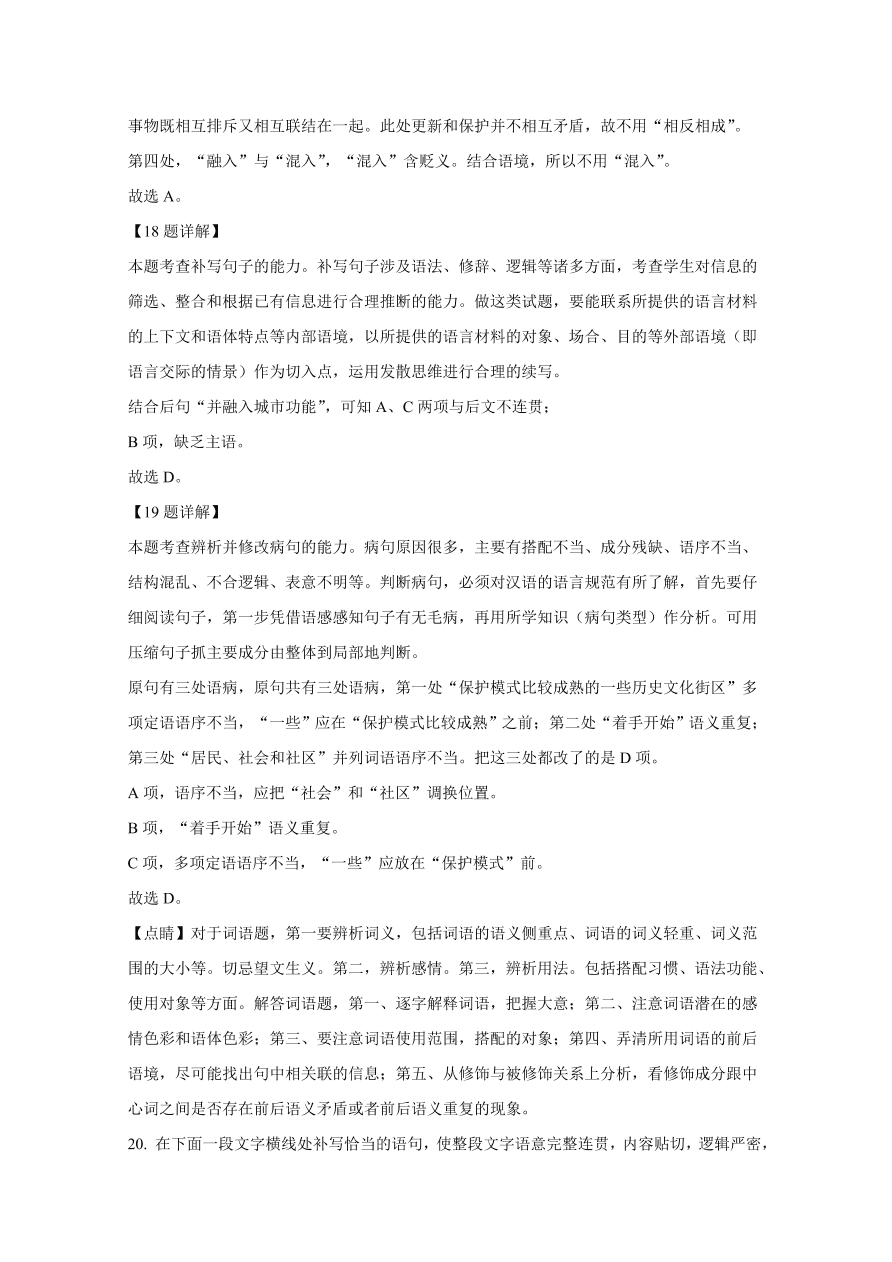 事物既相互排斥又相互联结在一起。此处更新和保护并不相互矛盾，故不用“相反相成”。

第四处，“融入”与“混入”，“混入”含贬义。结合语境，所以不用“混入”。

故选 A。

【18 题详解】

本题考查补写句子的能力。补写句子涉及语法、修辞、逻辑等诸多方面，考查学生对信息的筛选、整合和根据已有信息进行合理推断的能力。做这类试题，要能联系所提供的语言材料的上下文和语体特点等内部语境，以所提供的语言材料的对象、场合、目的等外部语境（即语言交际的情景）作为切入点，运用发散思维进行合理的续写。

结合后句“并融入城市功能”，可知 A、C 两项与后文不连贯；

B 项，缺乏主语。

故选 D。

【19 题详解】

本题考查辨析并修改病句的能力。病句原因很多，主要有搭配不当、成分残缺、语序不当、结构混乱、不合逻辑、表意不明等。判断病句，必须对汉语的语言规范有所了解，首先要仔细阅读句子，第一步凭借语感感知句子有无毛病，再用所学知识（病句类型）作分析。可用压缩句子抓主要成分由整体到局部地判断。

原句有三处语病，原句共有三处语病，第一处“保护模式比较成熟的一些历史文化街区”多项定语语序不当，“一些”应在“保护模式比较成熟”之前；第二处“着手开始”语义重复；第三处“居民、社会和社区”并列词语语序不当。把这三处都改了的是 D 项。

A 项，语序不当，应把“社会”和“社区”调换位置。

B 项，“着手开始”语义重复。

C 项，多项定语语序不当，“一些”应放在“保护模式”前。

故选 D。

【点睛】对于词语题，第一要辨析词义，包括词语的语义侧重点、词语的词义轻重、词义范围的大小等。切忌望文生义。第二，辨析感情。第三，辨析用法。包括搭配习惯、语法功能、使用对象等方面。解答词语题，第一、逐字解释词语，把握大意；第二、注意词语潜在的感情色彩和语体色彩；第三、要注意词语使用范围，搭配的对象；第四、弄清所用词语的前后语境，尽可能找出句中相关联的信息；第五、从修饰与被修饰关系上分析，看修饰成分跟中心词之间是否存在前后语义矛盾或者前后语义重复的现象。

20. 在下面一段文字横线处补写恰当的语句，使整段文字语意完整连贯，内容贴切，逻辑严密，